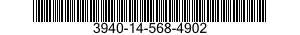 3940-14-568-4902